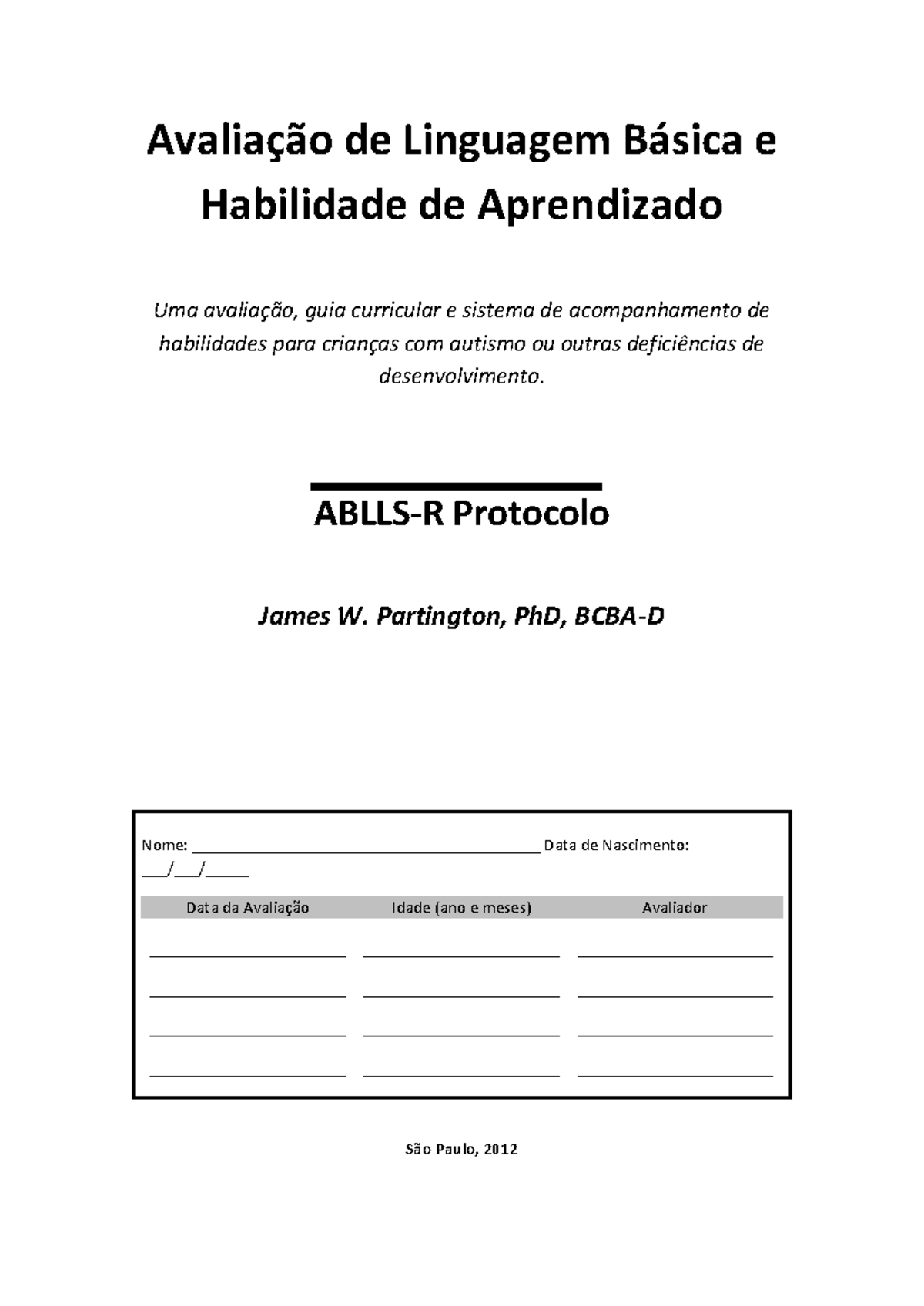 Avaliação de Linguagem Básica e Habilidade de Aprendizado

Uma avaliação, guia curricular e sistema de acompanhamento de habilidades para crianças com autismo ou outras deficiências de desenvolvimento.

ABLLS-R Protocolo

James W. Partington, PhD, BCBA-D

Nome: ____ Data de Nascimento:
____/____/____

| Data da Avaliação | Idade (ano e meses) | Avaliador |
|---|---|---|
| ____ | ____ | ____ |
| ____ | ____ | ____ |
| ____ | ____ | ____ |
| ____ | ____ | ____ |

São Paulo, 2012